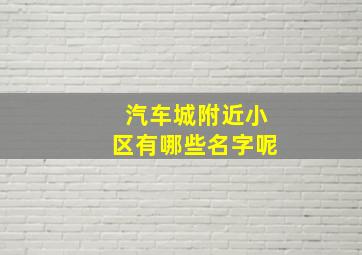 汽车城附近小区有哪些名字呢